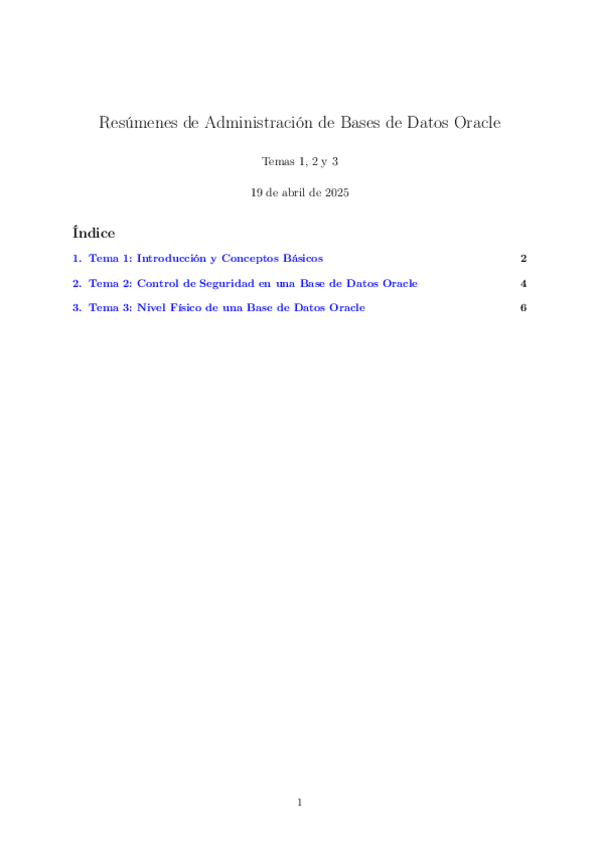 Resúmenes de Administración de Bases de Datos Oracle

Temas 1, 2 y 3

19 de abril de 2025

Índice

1. Tema 1: Introducción y Conceptos Básicos 2

2. Tema 2: Control de Seguridad en una Base de Datos Oracle 4

3. Tema 3: Nivel Físico de una Base de Datos Oracle 6

1